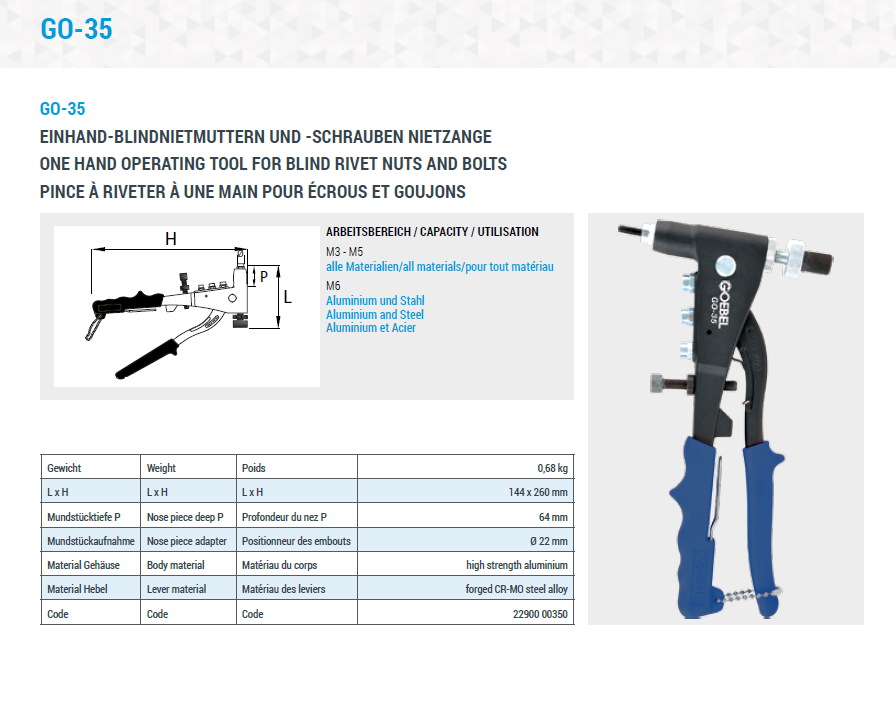 GO-35

GO-35
EINHAND-BLINDNIETMUTTERN UND -SCHRAUBEN NIETZANGE
ONE HAND OPERATING TOOL FOR BLIND RIVET NUTS AND BOLTS
PINCE À RIVETER À UNE MAIN POUR ÉCROUS ET GOUJONS

H
P
L

ARBEITSBEREICH / CAPACITY / UTILISATION
M3 - M5
alle Materialien/all materials/pour tout matériau
M6
Aluminium und Stahl
Aluminium and Steel
Aluminium et Acier

GOEBEL
GO-35

| Gewicht | Weight | Poids | 0,68 kg |
|---|---|---|---|
| L x H | L x H | L x H | 144 x 260 mm |
| Mundstücktiefe P | Nose piece deep P | Profondeur du nez P | 64 mm |
| Mundstückaufnahme | Nose piece adapter | Positionneur des embouts | Ø 22 mm |
| Material Gehäuse | Body material | Matériau du corps | high strength aluminium |
| Material Hebel | Lever material | Matériau des leviers | forged CR-MO steel alloy |
| Code | Code | Code | 22900 00350 |